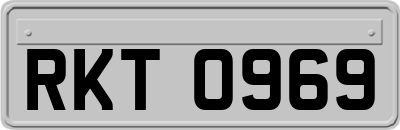 RKT 0969